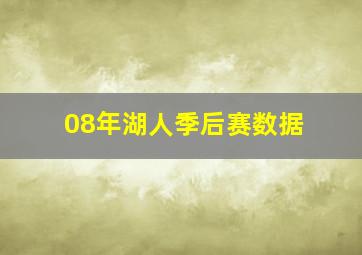 08年湖人季后赛数据